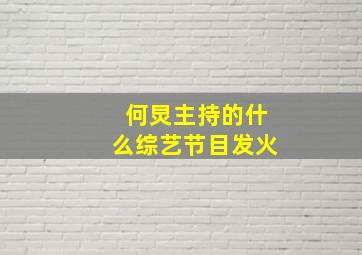 何炅主持的什么综艺节目发火